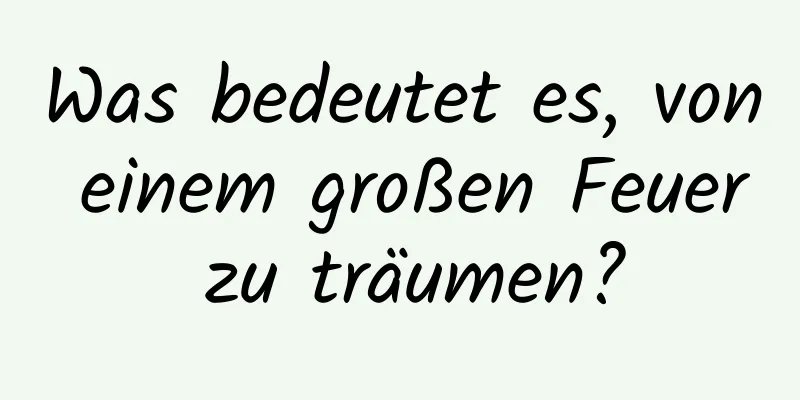 Was bedeutet es, von einem großen Feuer zu träumen?